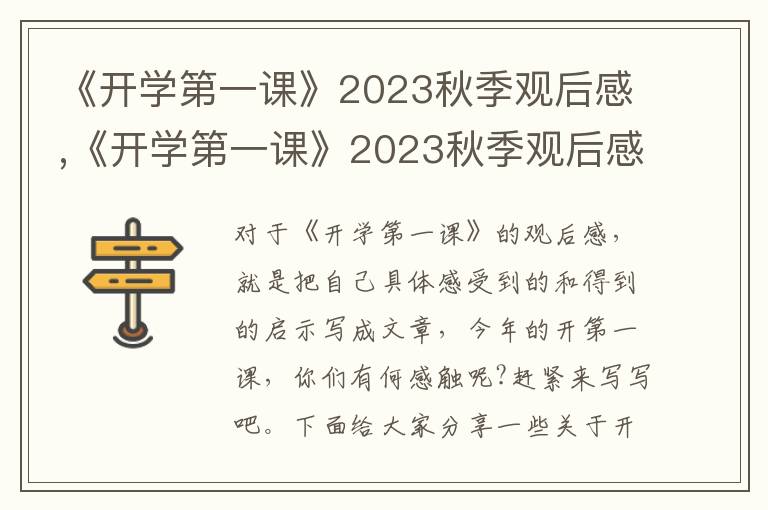 《开学第一课》2023秋季观后感,《开学第一课》2023秋季观后感

对于《开学第一课》的观后感，就是把自己具体感受到的和得到的启示写成文章，今年的开第一课，你们有何感触呢?赶紧来写写吧。下面给大家分享一些关于开